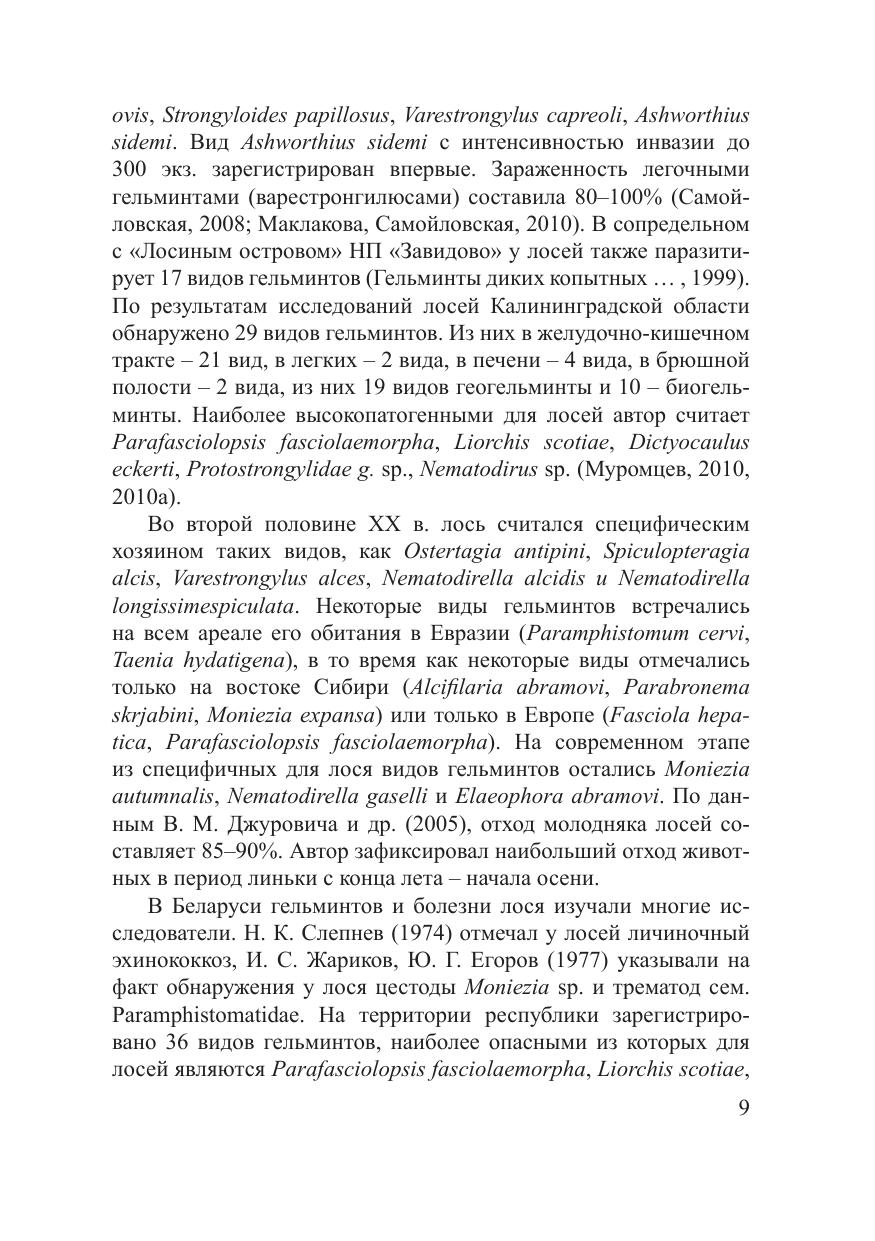 ovis, Strongyloides papillosus, Varestrongylus capreoli, Ashworthius sidemi. Вид Ashworthius sidemi с интенсивностью инвазии до 300 экз. зарегистрирован впервые. Зараженность легочными гельминтами (варестронгилюсами) составила 80–100% (Самойловская, 2008; Маклакова, Самойловская, 2010). В сопредельном с «Лосиным островом» НП «Завидово» у лосей также паразитирует 17 видов гельминтов (Гельминты диких копытных … , 1999). По результатам исследований лосей Калининградской области обнаружено 29 видов гельминтов. Из них в желудочно-кишечном тракте – 21 вид, в легких – 2 вида, в печени – 4 вида, в брюшной полости – 2 вида, из них 19 видов геогельминты и 10 – биогельминты. Наиболее высокопатогенными для лосей автор считает Parafasciolopsis fasciolaemorpha, Liorchis scotiae, Dictyocaulus eckerti, Protostrongylidae g. sp., Nematodirus sp. (Муромцев, 2010, 2010а).

Во второй половине XX в. лось считался специфическим хозяином таких видов, как Ostertagia antipini, Spiculopteragia alcis, Varestrongylus alces, Nematodirella alcidis и Nematodirella longissimespiculata. Некоторые виды гельминтов встречались на всем ареале его обитания в Евразии (Paramphistomum cervi, Taenia hydatigena), в то время как некоторые виды отмечались только на востоке Сибири (Alcifilaria abramovi, Parabronema skrjabini, Moniezia expansa) или только в Европе (Fasciola hepatica, Parafasciolopsis fasciolaemorpha). На современном этапе из специфичных для лося видов гельминтов остались Moniezia autumnalis, Nematodirella gaselli и Elaeophora abramovi. По данным В. М. Джуровича и др. (2005), отход молодняка лосей составляет 85–90%. Автор зафиксировал наибольший отход животных в период линьки с конца лета – начала осени.

В Беларуси гельминтов и болезни лося изучали многие исследователи. Н. К. Слепнев (1974) отмечал у лосей личиночный эхинококкоз, И. С. Жариков, Ю. Г. Егоров (1977) указывали на факт обнаружения у лося цестоды Moniezia sp. и трематод сем. Paramphistomatidae. На территории республики зарегистрировано 36 видов гельминтов, наиболее опасными из которых для лосей являются Parafasciolopsis fasciolaemorpha, Liorchis scotiae,

9